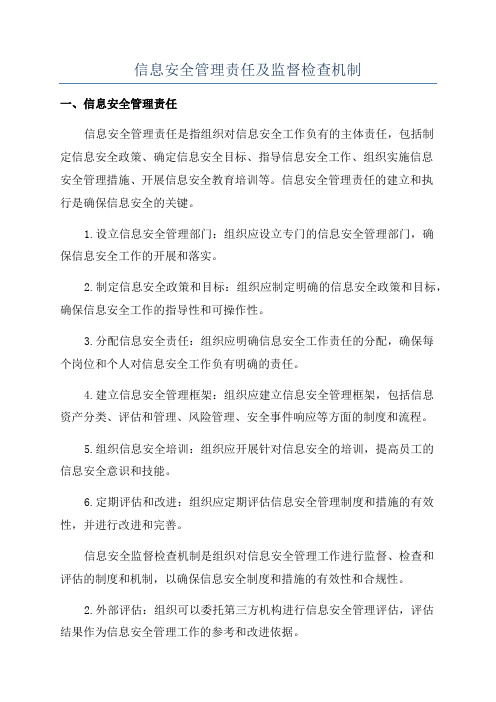 信息安全管理责任及监督检查机制

一、信息安全管理责任

信息安全管理责任是指组织对信息安全工作负有的主体责任，包括制定信息安全政策、确定信息安全目标、指导信息安全工作、组织实施信息安全管理措施、开展信息安全教育培训等。信息安全管理责任的建立和执行是确保信息安全的关键。

1.设立信息安全管理部门：组织应设立专门的信息安全管理部门，确保信息安全工作的开展和落实。

2.制定信息安全政策和目标：组织应制定明确的信息安全政策和目标，确保信息安全工作的指导性和可操作性。

3.分配信息安全责任：组织应明确信息安全工作责任的分配，确保每个岗位和个人对信息安全工作负有明确的责任。

4.建立信息安全管理框架：组织应建立信息安全管理框架，包括信息资产分类、评估和管理、风险管理、安全事件响应等方面的制度和流程。

5.组织信息安全培训：组织应开展针对信息安全的培训，提高员工的信息安全意识和技能。

6.定期评估和改进：组织应定期评估信息安全管理制度和措施的有效性，并进行改进和完善。

信息安全监督检查机制是组织对信息安全管理工作进行监督、检查和评估的制度和机制，以确保信息安全制度和措施的有效性和合规性。

2.外部评估：组织可以委托第三方机构进行信息安全管理评估，评估结果作为信息安全管理工作的参考和改进依据。